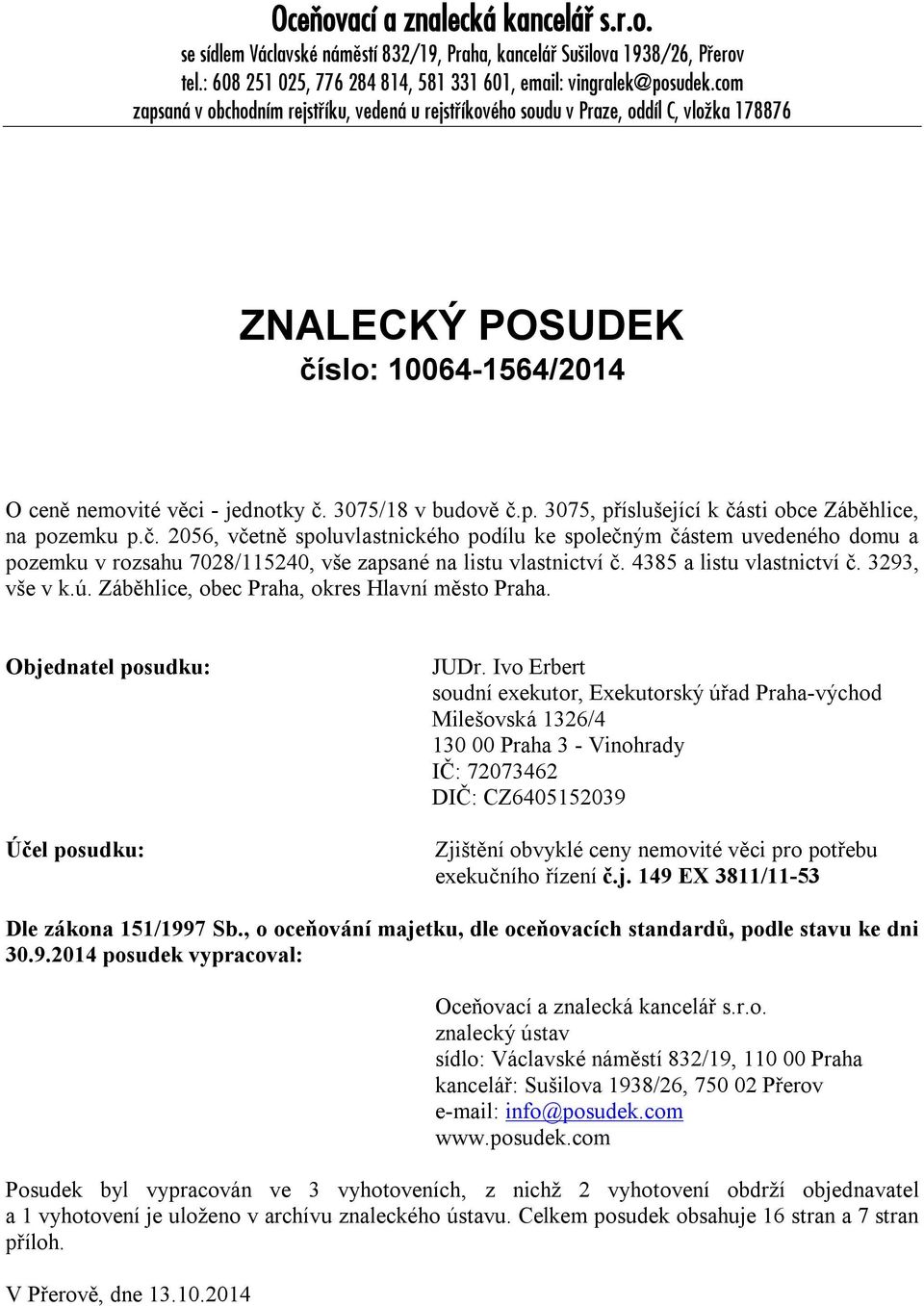 Oceňovací a znalecká kancelář s.r.o.
se sídlem Václavské náměstí 832/19, Praha, kancelář Sušilova 1938/26, Přerov
tel.: 608 251 025, 776 284 814, 581 331 601, email: vingralek@posudek.com
zapsaná v obchodním rejstříku, vedená u rejstříkového soudu v Praze, oddíl C, vložka 178876

ZNALECKÝ POSUDEK
číslo: 10064-1564/2014

O ceně nemovité věci - jednotky č. 3075/18 v budově č.p. 3075, příslušející k části obce Záběhlice, na pozemku p.č. 2056, včetně spoluvlastnického podílu ke společným částem uvedeného domu a pozemku v rozsahu 7028/115240, vše zapsané na listu vlastnictví č. 4385 a listu vlastnictví č. 3293, vše v k.ú. Záběhlice, obec Praha, okres Hlavní město Praha.

Objednatel posudku:

JUDr. Ivo Erbert
soudní exekutor, Exekutorský úřad Praha-východ
Milešovská 1326/4
130 00 Praha 3 - Vinohrady
IČ: 72073462
DIČ: CZ6405152039

Účel posudku:

Zjištění obvyklé ceny nemovité věci pro potřebu exekučního řízení č.j. 149 EX 3811/11-53

Dle zákona 151/1997 Sb., o oceňování majetku, dle oceňovacích standardů, podle stavu ke dni 30.9.2014 posudek vypracoval:

Oceňovací a znalecká kancelář s.r.o.
znalecký ústav
sídlo: Václavské náměstí 832/19, 110 00 Praha
kancelář: Sušilova 1938/26, 750 02 Přerov
e-mail: info@posudek.com
www.posudek.com

Posudek byl vypracován ve 3 vyhotoveních, z nichž 2 vyhotovení obdrží objednavatel a 1 vyhotovení je uloženo v archívu znaleckého ústavu. Celkem posudek obsahuje 16 stran a 7 stran příloh.

V Přerově, dne 13.10.2014